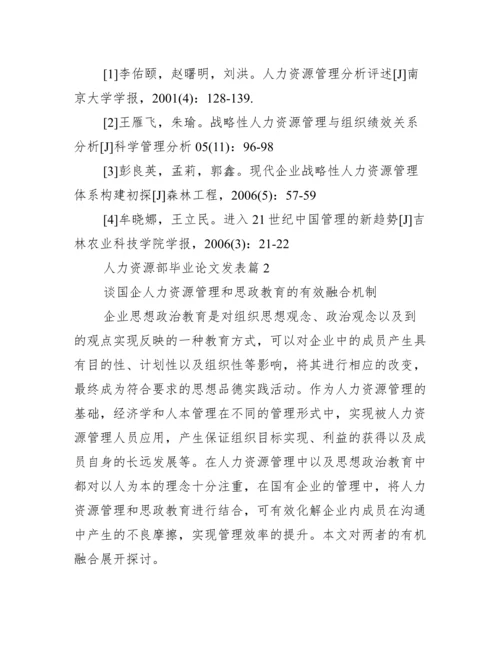 [1]李佑颐，赵曙明，刘洪。人力资源管理分析评述[J]南京大学学报，2001(4)：128-139.

[2]王雁飞，朱瑜。战略性人力资源管理与组织绩效关系分析[J]科学管理分析 05(11)：96-98

[3]彭良英，孟莉，郭鑫。现代企业战略性人力资源管理体系构建初探[J]森林工程，2006(5)：57-59

[4]牟晓娜，王立民。进入 21 世纪中国管理的新趋势[J]吉林农业科技学院学报，2006(3)：21-22

人力资源部毕业论文发表篇 2

谈国企人力资源管理和思政教育的有效融合机制

企业思想政治教育是对组织思想观念、政治观念以及到的观点实现反映的一种教育方式，可以对企业中的成员产生具有目的性、计划性以及组织性等影响，将其进行相应的改变，最终成为符合要求的思想品德实践活动。作为人力资源管理的基础，经济学和人本管理在不同的管理形式中，实现被人力资源管理人员应用，产生保证组织目标实现、利益的获得以及成员自身的长远发展等。在人力资源管理中以及思想政治教育中都对以人为本的理念十分注重，在国有企业的管理中，将人力资源管理和思政教育进行结合，可有效化解企业内成员在沟通中产生的不良摩擦，实现管理效率的提升。本文对两者的有机融合展开探讨。